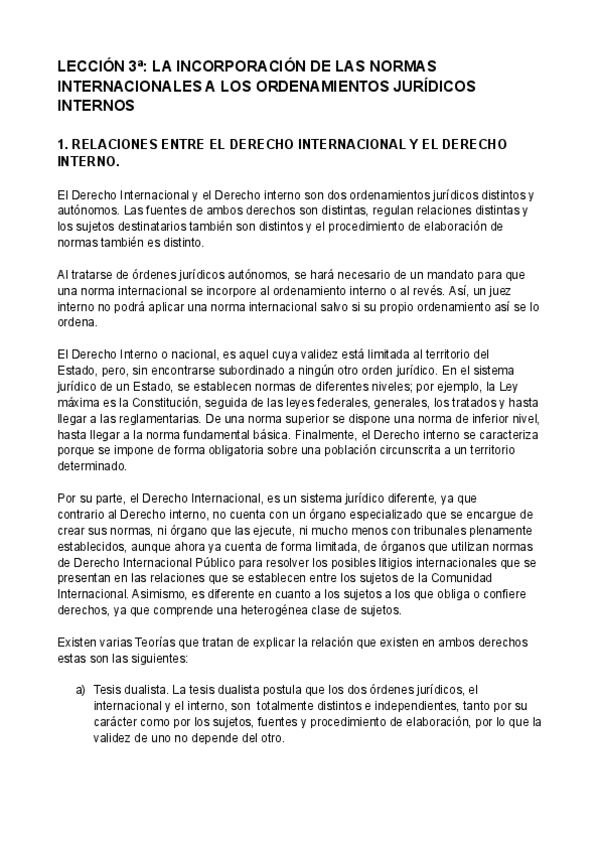 LECCIÓN 3ª: LA INCORPORACIÓN DE LAS NORMAS INTERNACIONALES A LOS ORDENAMIENTOS JURÍDICOS INTERNOS

1. RELACIONES ENTRE EL DERECHO INTERNACIONAL Y EL DERECHO INTERNO.

El Derecho Internacional y el Derecho interno son dos ordenamientos jurídicos distintos y autónomos. Las fuentes de ambos derechos son distintas, regulan relaciones distintas y los sujetos destinatarios también son distintos y el procedimiento de elaboración de normas también es distinto.

Al tratarse de órdenes jurídicos autónomos, se hará necesario de un mandato para que una norma internacional se incorpore al ordenamiento interno o al revés. Así, un juez interno no podrá aplicar una norma internacional salvo si su propio ordenamiento así se lo ordena.

El Derecho Interno o nacional, es aquel cuya validez está limitada al territorio del Estado, pero, sin encontrarse subordinado a ningún otro orden jurídico. En el sistema jurídico de un Estado, se establecen normas de diferentes niveles; por ejemplo, la Ley máxima es la Constitución, seguida de las leyes federales, generales, los tratados y hasta llegar a las reglamentarias. De una norma superior se dispone una norma de inferior nivel, hasta llegar a la norma fundamental básica. Finalmente, el Derecho interno se caracteriza porque se impone de forma obligatoria sobre una población circunscrita a un territorio determinado.

Por su parte, el Derecho Internacional, es un sistema jurídico diferente, ya que contrario al Derecho interno, no cuenta con un órgano especializado que se encargue de crear sus normas, ni órgano que las ejecute, ni mucho menos con tribunales plenamente establecidos, aunque ahora ya cuenta de forma limitada, de órganos que utilizan normas de Derecho Internacional Público para resolver los posibles litigios internacionales que se presentan en las relaciones que se establecen entre los sujetos de la Comunidad Internacional. Asimismo, es diferente en cuanto a los sujetos a los que obliga o confiere derechos, ya que comprende una heterogénea clase de sujetos.

Existen varias Teorías que tratan de explicar la relación que existen en ambos derechos estas son las siguientes:

a) Tesis dualista. La tesis dualista postula que los dos órdenes jurídicos, el internacional y el interno, son totalmente distintos e independientes, tanto por su carácter como por los sujetos, fuentes y procedimiento de elaboración, por lo que la validez de uno no depende del otro.